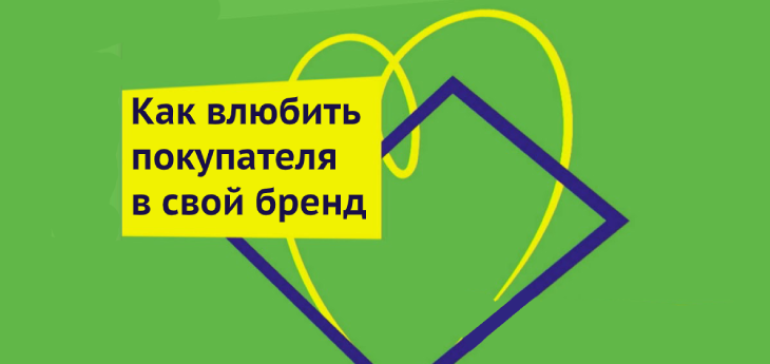 Как влюбить покупателя в свой бренд